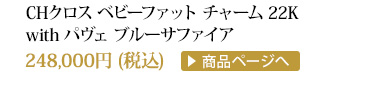 CHクロス ベビーファット チャーム 22K with パヴェ ブルーサファイア

248,000円 (税込)

▶ 商品ページへ